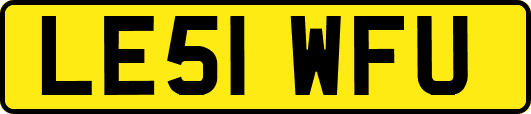 LE51 WFU